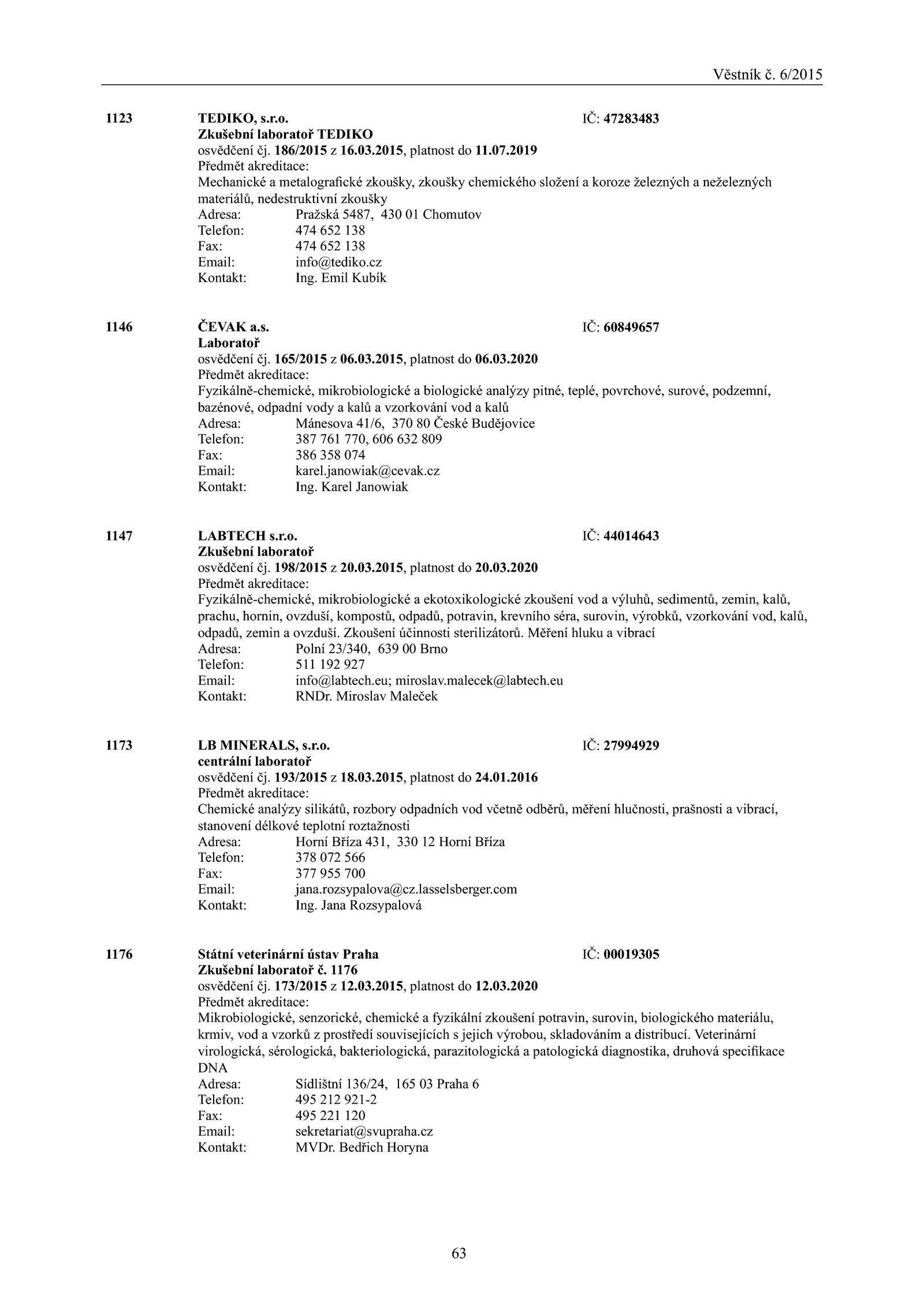 Věstník č. 6/2015

1123 TEDIKO, s.r.o. IČ: 47283483
Zkušební laboratoř TEDIKO
osvědčení čj. 186/2015 z 16.03.2015, platnost do 11.07.2019
Předmět akreditace:
Mechanické a metalografické zkoušky, zkoušky chemického složení a koroze železných a neželezných materiálů, nedestruktivní zkoušky
Adresa: Pražská 5487, 430 01 Chomutov
Telefon: 474 652 138
Fax: 474 652 138
Email: info@tediko.cz
Kontakt: Ing. Emil Kubík

1146 ČEVAK a.s. IČ: 60849657
Laboratoř
osvědčení čj. 165/2015 z 06.03.2015, platnost do 06.03.2020
Předmět akreditace:
Fyzikálně-chemické, mikrobiologické a biologické analýzy pitné, teplé, povrchové, surové, podzemní, bazénové, odpadní vody a kalů a vzorkování vod a kalů
Adresa: Mánesova 41/6, 370 80 České Budějovice
Telefon: 387 761 770, 606 632 809
Fax: 386 358 074
Email: karel.janowiak@cevak.cz
Kontakt: Ing. Karel Janowiak

1147 LABTECH s.r.o. IČ: 44014643
Zkušební laboratoř
osvědčení čj. 198/2015 z 20.03.2015, platnost do 20.03.2020
Předmět akreditace:
Fyzikálně-chemické, mikrobiologické a ekotoxikologické zkoušení vod a výluhů, sedimentů, zemin, kalů, prachu, hornin, ovzduší, kompostů, odpadů, potravin, krevního séra, surovin, výrobků, vzorkování vod, kalů, odpadů, zemin a ovzduší. Zkoušení účinnosti sterilizátorů. Měření hluku a vibrací
Adresa: Polní 23/340, 639 00 Brno
Telefon: 511 192 927
Email: info@labtech.eu; miroslav.malecek@labtech.eu
Kontakt: RNDr. Miroslav Maleček

1173 LB MINERALS, s.r.o. IČ: 27994929
centrální laboratoř
osvědčení čj. 193/2015 z 18.03.2015, platnost do 24.01.2016
Předmět akreditace:
Chemické analýzy silikátů, rozbory odpadních vod včetně odběrů, měření hlučnosti, prašnosti a vibrací, stanovení délkové teplotní roztažnosti
Adresa: Horní Bříza 431, 330 12 Horní Bříza
Telefon: 378 072 566
Fax: 377 955 700
Email: jana.rozsypalova@cz.lasselsberger.com
Kontakt: Ing. Jana Rozsypalová

1176 Státní veterinární ústav Praha IČ: 00019305
Zkušební laboratoř č. 1176
osvědčení čj. 173/2015 z 12.03.2015, platnost do 12.03.2020
Předmět akreditace:
Mikrobiologické, senzorické, chemické a fyzikální zkoušení potravin, surovin, biologického materiálu, krmiv, vod a vzorků z prostředí souvisejících s jejich výrobou, skladováním a distribucí. Veterinární virologická, sérologická, bakteriologická, parazitologická a patologická diagnostika, druhová specifikace DNA
Adresa: Sídlištní 136/24, 165 03 Praha 6
Telefon: 495 212 921-2
Fax: 495 221 120
Email: sekretariat@svupraha.cz
Kontakt: MVDr. Bedřich Horyna

63